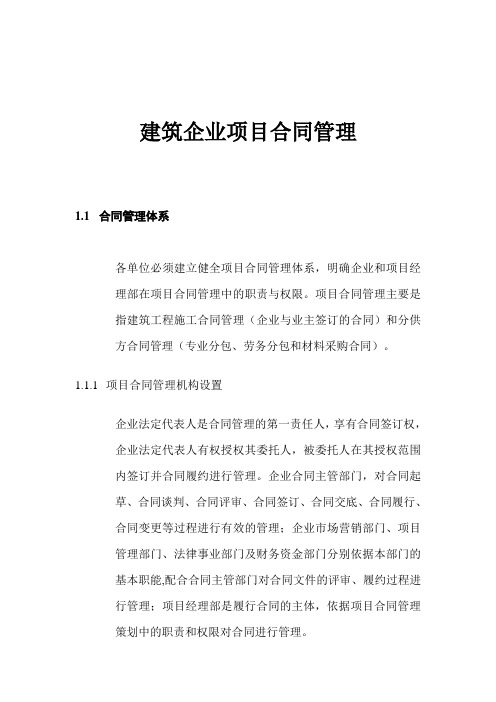 建筑企业项目合同管理

1.1 合同管理体系

各单位必须建立健全项目合同管理体系，明确企业和项目经理部在项目合同管理中的职责与权限。项目合同管理主要是指建筑工程施工合同管理（企业与业主签订的合同）和分供方合同管理（专业分包、劳务分包和材料采购合同）。

1.1.1 项目合同管理机构设置

企业法定代表人是合同管理的第一责任人，享有合同签订权，企业法定代表人有权授权其委托人，被委托人在其授权范围内签订并合同履约进行管理。企业合同主管部门，对合同起草、合同谈判、合同评审、合同签订、合同交底、合同履行、合同变更等过程进行有效的管理；企业市场营销部门、项目管理部门、法律事业部门及财务资金部门分别依据本部门的基本职能,配合合同主管部门对合同文件的评审、履约过程进行管理；项目经理部是履行合同的主体，依据项目合同管理策划中的职责和权限对合同进行管理。